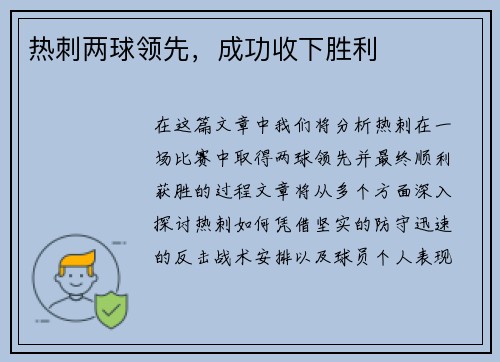 热刺两球领先，成功收下胜利

在这篇文章中我们将分析热刺在一场比赛中取得两球领先并最终顺利获胜的过程文章将从多个方面深入探讨热刺如何凭借坚实的防守迅速的反击战术安排以及球员个人表现